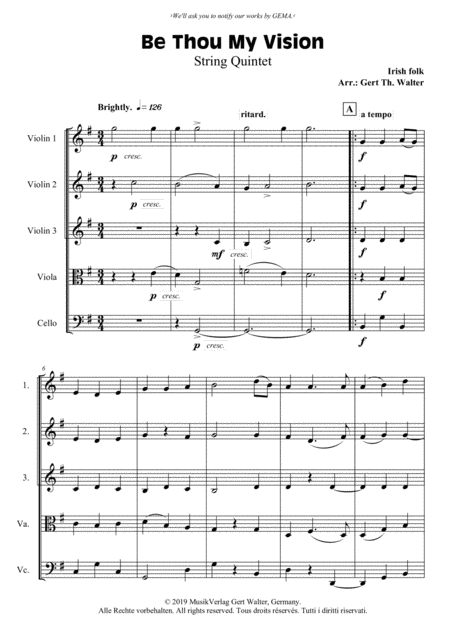 ›We'll ask you to notify our works by GEMA.‹

Be Thou My Vision

String Quintet

Irish folk
Arr.: Gert Th. Walter

Brightly. ♩= 126

ritard.

A

a tempo

Violin 1

p cresc.

f

Violin 2

p cresc.

f

Violin 3

mf cresc.

f

Viola

p cresc.

f

Cello

p cresc.

f

6

1.

2.

3.

Va.

Vc.

© 2019 MusikVerlag Gert Walter, Germany.
Alle Rechte vorbehalten. All rights reserved. Tous droits réservés. Tutti i diritti riservati.